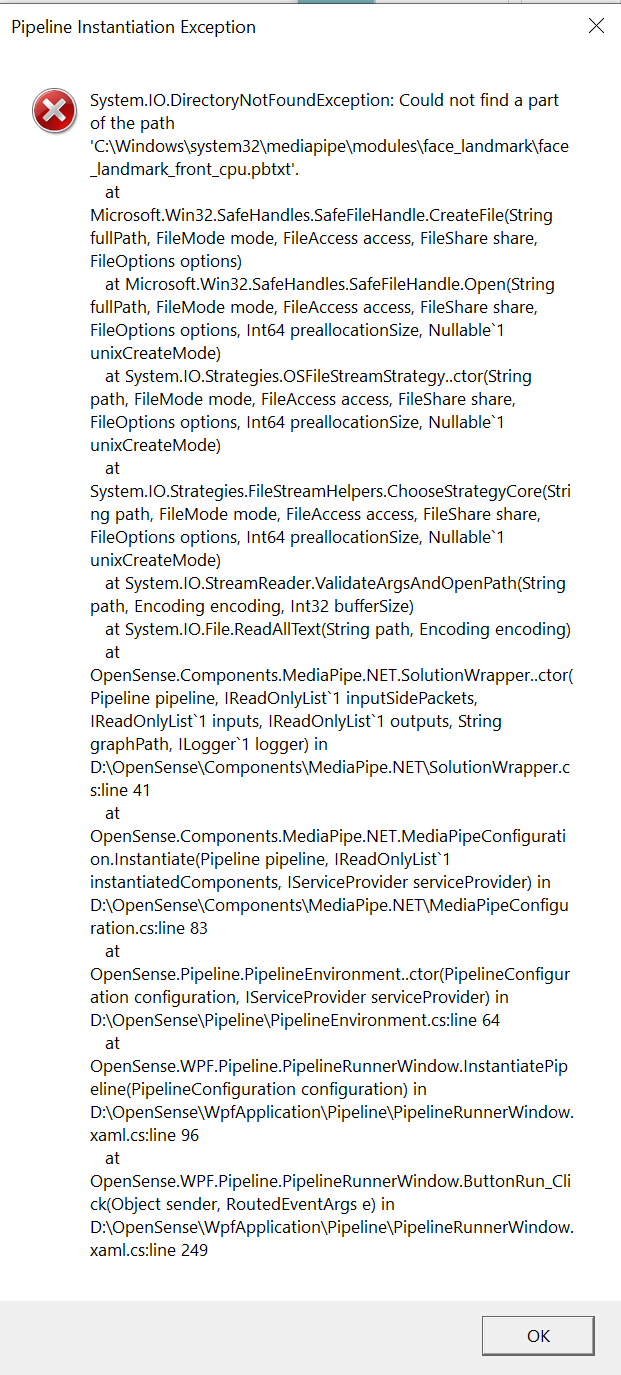 Pipeline Instantiation Exception

System.IO.DirectoryNotFoundException: Could not find a part of the path 'C:\Windows\system32\mediapipe\modules\face_landmark\face_landmark_front_cpu.pbtxt'.
at Microsoft.Win32.SafeHandles.SafeFileHandle.CreateFile(String fullPath, FileMode mode, FileAccess access, FileShare share, FileOptions options)
at Microsoft.Win32.SafeHandles.SafeFileHandle.Open(String fullPath, FileMode mode, FileAccess access, FileShare share, FileOptions options, Int64 preallocationSize, Nullable`1 unixCreateMode)
at System.IO.Strategies.OSFileStreamStrategy..ctor(String path, FileMode mode, FileAccess access, FileShare share, FileOptions options, Int64 preallocationSize, Nullable`1 unixCreateMode)
at System.IO.Strategies.FileStreamHelpers.ChooseStrategyCore(String path, FileMode mode, FileAccess access, FileShare share, FileOptions options, Int64 preallocationSize, Nullable`1 unixCreateMode)
at System.IO.StreamReader.ValidateArgsAndOpenPath(String path, Encoding encoding, Int32 bufferSize)
at System.IO.File.ReadAllText(String path, Encoding encoding)
at OpenSense.Components.MediaPipe.NET.SolutionWrapper..ctor(Pipeline pipeline, IReadOnlyList`1 inputSidePackets, IReadOnlyList`1 inputs, IReadOnlyList`1 outputs, String graphPath, ILogger`1 logger) in D:\OpenSense\Components\MediaPipe.NET\SolutionWrapper.cs:line 41
at OpenSense.Components.MediaPipe.NET.MediaPipeConfiguration.Instantiate(Pipeline pipeline, IReadOnlyList`1 instantiatedComponents, IServiceProvider serviceProvider) in D:\OpenSense\Components\MediaPipe.NET\MediaPipeConfiguration.cs:line 83
at OpenSense.Pipeline.PipelineEnvironment..ctor(PipelineConfiguration configuration, IServiceProvider serviceProvider) in D:\OpenSense\Pipeline\PipelineEnvironment.cs:line 64
at OpenSense.WPF.Pipeline.PipelineRunnerWindow.InstantiatePipeline(PipelineConfiguration configuration) in D:\OpenSense\WpfApplication\Pipeline\PipelineRunnerWindow.xaml.cs:line 96
at OpenSense.WPF.Pipeline.PipelineRunnerWindow.ButtonRun_Click(Object sender, RoutedEventArgs e) in D:\OpenSense\WpfApplication\Pipeline\PipelineRunnerWindow.xaml.cs:line 249

OK